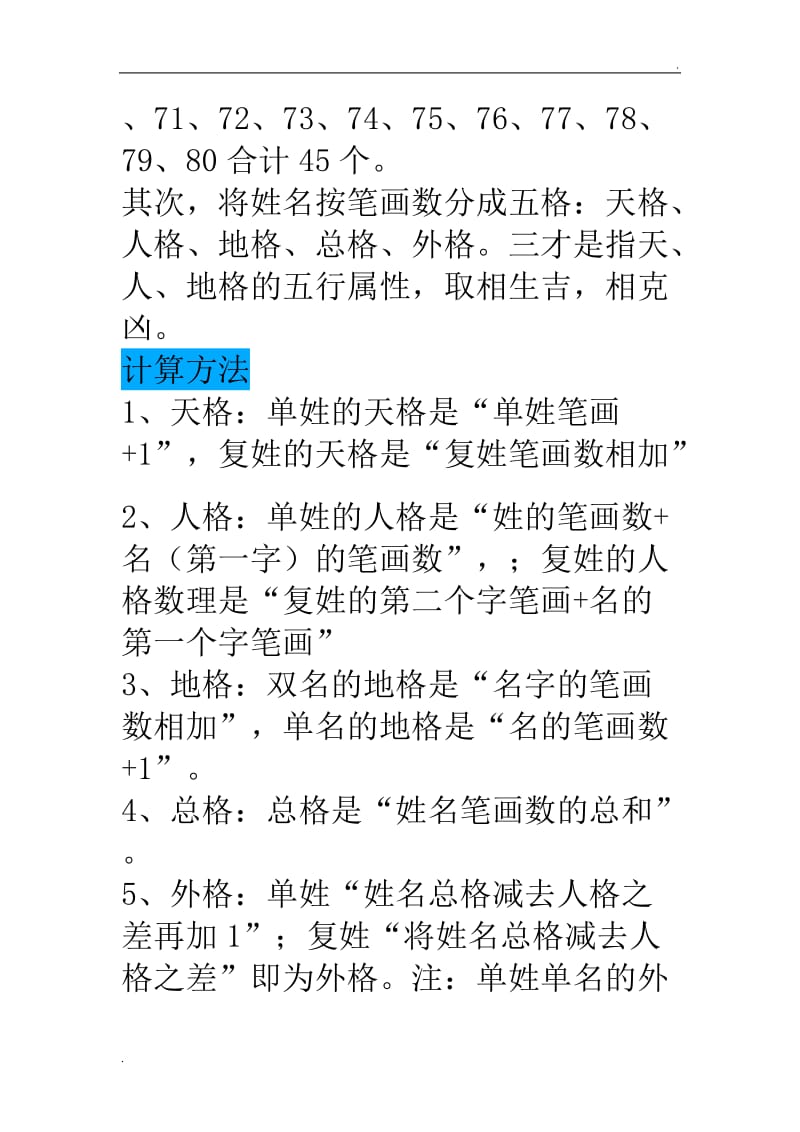 、71、72、73、74、75、76、77、78、79、80 合计 45 个。
其次，将姓名按笔画数分成五格：天格、人格、地格、总格、外格。三才是指天、人、地格的五行属性，取相生吉，相克凶。
计算方法
1、天格：单姓的天格是“单姓笔画+1”，复姓的天格是“复姓笔画数相加”

2、人格：单姓的人格是“姓的笔画数+名（第一字）的笔画数”，；复姓的人格数理是“复姓的第二个字笔画+名的第一个字笔画”
3、地格：双名的地格是“名字的笔画数相加”，单名的地格是“名的笔画数+1”。
4、总格：总格是“姓名笔画数的总和”。
5、外格：单姓“姓名总格减去人格之差再加 1”；复姓“将姓名总格减去人格之差”即为外格。注：单姓单名的外